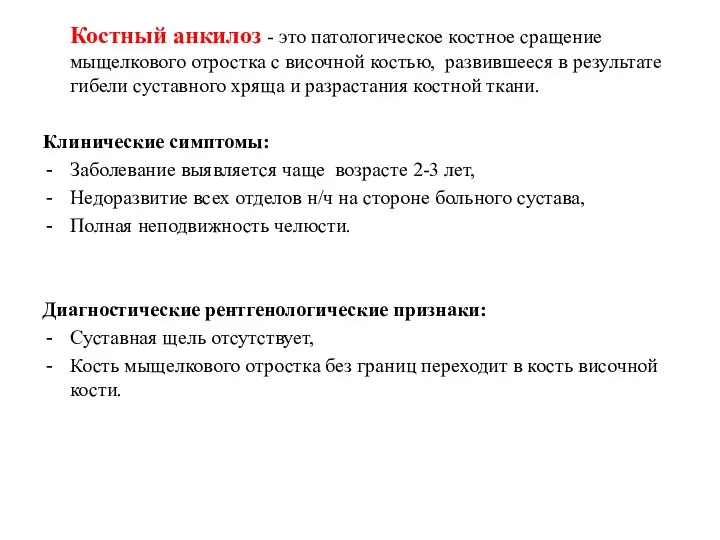 Костный анкилоз - это патологическое костное сращение мыщелкового отростка с височной костью, развившееся в результате гибели суставного хряща и разрастания костной ткани.

Клинические симптомы:
- Заболевание выявляется чаще возрасте 2-3 лет,
- Недоразвитие всех отделов н/ч на стороне больного сустава,
- Полная неподвижность челюсти.

Диагностические рентгенологические признаки:
- Суставная щель отсутствует,
- Кость мыщелкового отростка без границ переходит в кость височной кости.